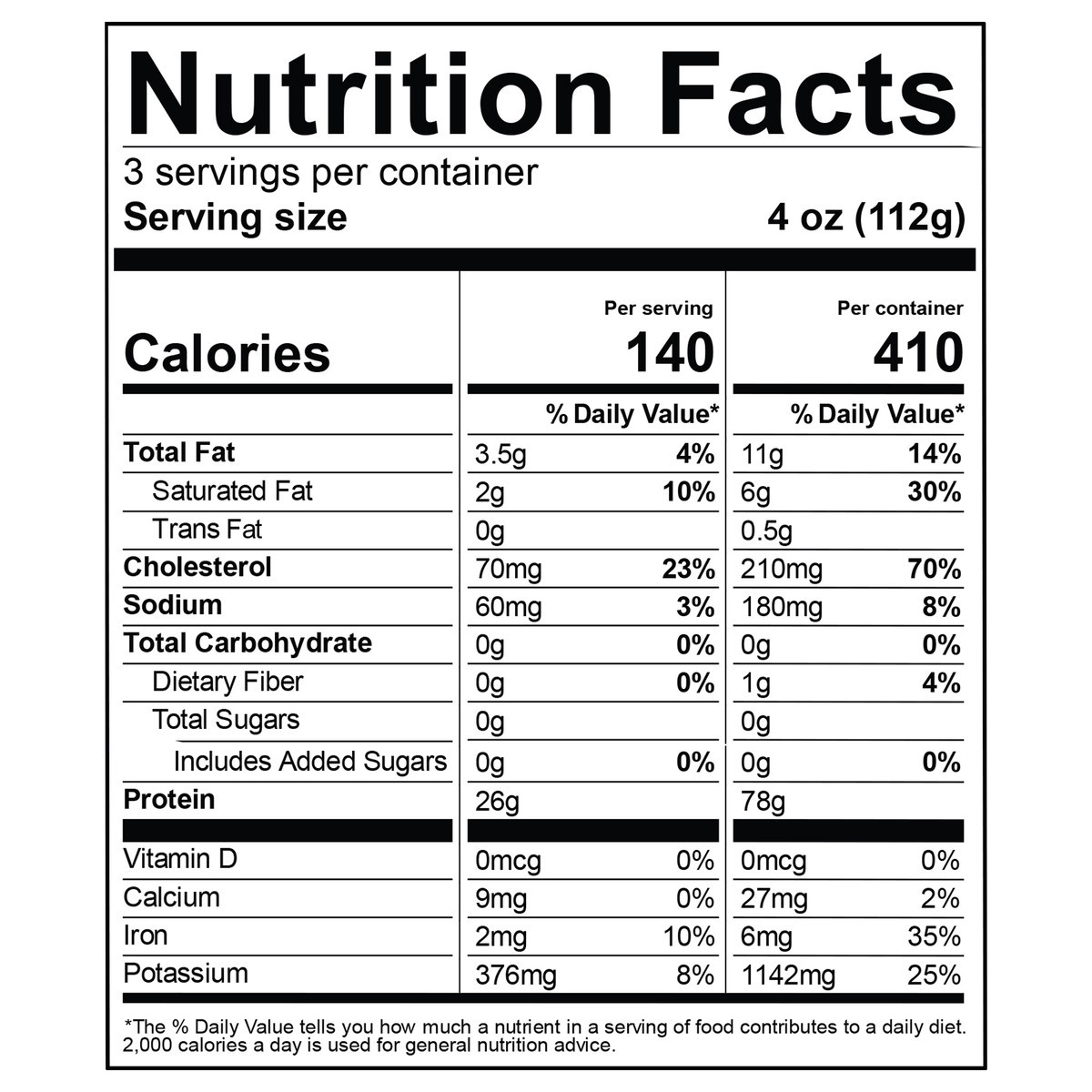 Nutrition Facts

3 servings per container
Serving size 4 oz (112g)

| | Per serving | | Per container | |
|---|---|---|---|---|
| Calories | 140 | | 410 | |
| | % Daily Value* | | % Daily Value* | |
| Total Fat | 3.5g | 4% | 11g | 14% |
| Saturated Fat | 2g | 10% | 6g | 30% |
| Trans Fat | 0g | | 0.5g | |
| Cholesterol | 70mg | 23% | 210mg | 70% |
| Sodium | 60mg | 3% | 180mg | 8% |
| Total Carbohydrate | 0g | 0% | 0g | 0% |
| Dietary Fiber | 0g | 0% | 1g | 4% |
| Total Sugars | 0g | | 0g | |
| Includes Added Sugars | 0g | 0% | 0g | 0% |
| Protein | 26g | | 78g | |
| Vitamin D | 0mcg | 0% | 0mcg | 0% |
| Calcium | 9mg | 0% | 27mg | 2% |
| Iron | 2mg | 10% | 6mg | 35% |
| Potassium | 376mg | 8% | 1142mg | 25% |

*The % Daily Value tells you how much a nutrient in a serving of food contributes to a daily diet. 2,000 calories a day is used for general nutrition advice.